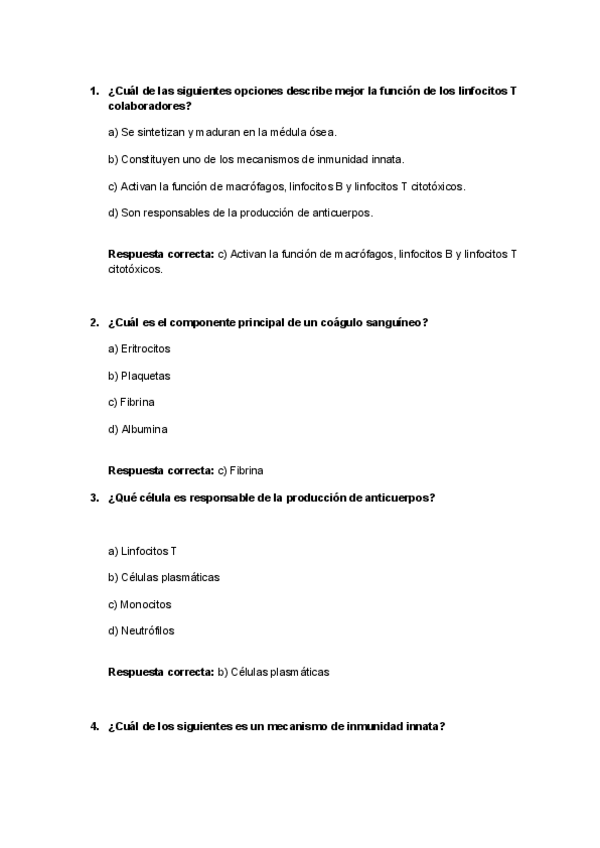 1. ¿Cuál de las siguientes opciones describe mejor la función de los linfocitos T colaboradores?

a) Se sintetizan y maduran en la médula ósea.

b) Constituyen uno de los mecanismos de inmunidad innata.

c) Activan la función de macrófagos, linfocitos B y linfocitos T citotóxicos.

d) Son responsables de la producción de anticuerpos.

Respuesta correcta: c) Activan la función de macrófagos, linfocitos B y linfocitos T citotóxicos.

2. ¿Cuál es el componente principal de un coágulo sanguíneo?

a) Eritrocitos

b) Plaquetas

c) Fibrina

d) Albumina

Respuesta correcta: c) Fibrina

3. ¿Qué célula es responsable de la producción de anticuerpos?

a) Linfocitos T

b) Células plasmáticas

c) Monocitos

d) Neutrófilos

Respuesta correcta: b) Células plasmáticas

4. ¿Cuál de los siguientes es un mecanismo de inmunidad innata?